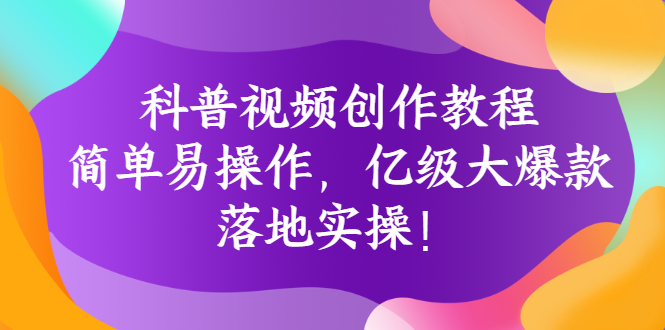 科普视频创作教程
简单易操作，亿级大爆款
落地实操！